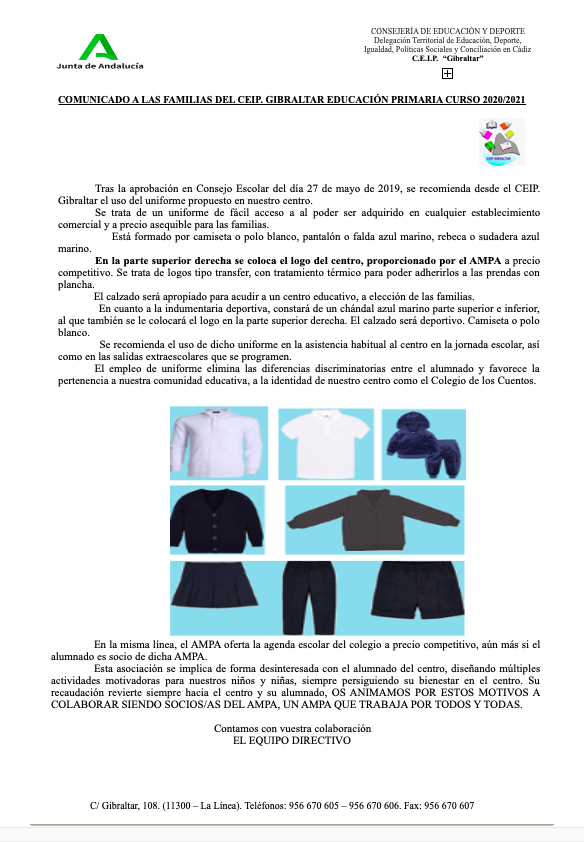 Junta de Andalucía

CONSEJERÍA DE EDUCACIÓN Y DEPORTE
Delegación Territorial de Educación, Deporte, Igualdad, Políticas Sociales y Conciliación en Cádiz
C.E.I.P. "Gibraltar"

COMUNICADO A LAS FAMILIAS DEL CEIP. GIBRALTAR EDUCACIÓN PRIMARIA CURSO 2020/2021

CEIP GIBRALTAR

Tras la aprobación en Consejo Escolar del día 27 de mayo de 2019, se recomienda desde el CEIP. Gibraltar el uso del uniforme propuesto en nuestro centro.

Se trata de un uniforme de fácil acceso a al poder ser adquirido en cualquier establecimiento comercial y a precio asequible para las familias.

Está formado por camiseta o polo blanco, pantalón o falda azul marino, rebeca o sudadera azul marino.

En la parte superior derecha se coloca el logo del centro, proporcionado por el AMPA a precio competitivo. Se trata de logos tipo transfer, con tratamiento térmico para poder adherirlos a las prendas con plancha.

El calzado será apropiado para acudir a un centro educativo, a elección de las familias.

En cuanto a la indumentaria deportiva, constará de un chándal azul marino parte superior e inferior, al que también se le colocará el logo en la parte superior derecha. El calzado será deportivo. Camiseta o polo blanco.

Se recomienda el uso de dicho uniforme en la asistencia habitual al centro en la jornada escolar, así como en las salidas extraescolares que se programen.

El empleo de uniforme elimina las diferencias discriminatorias entre el alumnado y favorece la pertenencia a nuestra comunidad educativa, a la identidad de nuestro centro como el Colegio de los Cuentos.

En la misma línea, el AMPA oferta la agenda escolar del colegio a precio competitivo, aún más si el alumnado es socio de dicha AMPA.

Esta asociación se implica de forma desinteresada con el alumnado del centro, diseñando múltiples actividades motivadoras para nuestros niños y niñas, siempre persiguiendo su bienestar en el centro. Su recaudación revierte siempre hacia el centro y su alumnado, OS ANIMAMOS POR ESTOS MOTIVOS A COLABORAR SIENDO SOCIOS/AS DEL AMPA, UN AMPA QUE TRABAJA POR TODOS Y TODAS.

Contamos con vuestra colaboración
EL EQUIPO DIRECTIVO

C/ Gibraltar, 108. (11300 – La Línea). Teléfonos: 956 670 605 – 956 670 606. Fax: 956 670 607